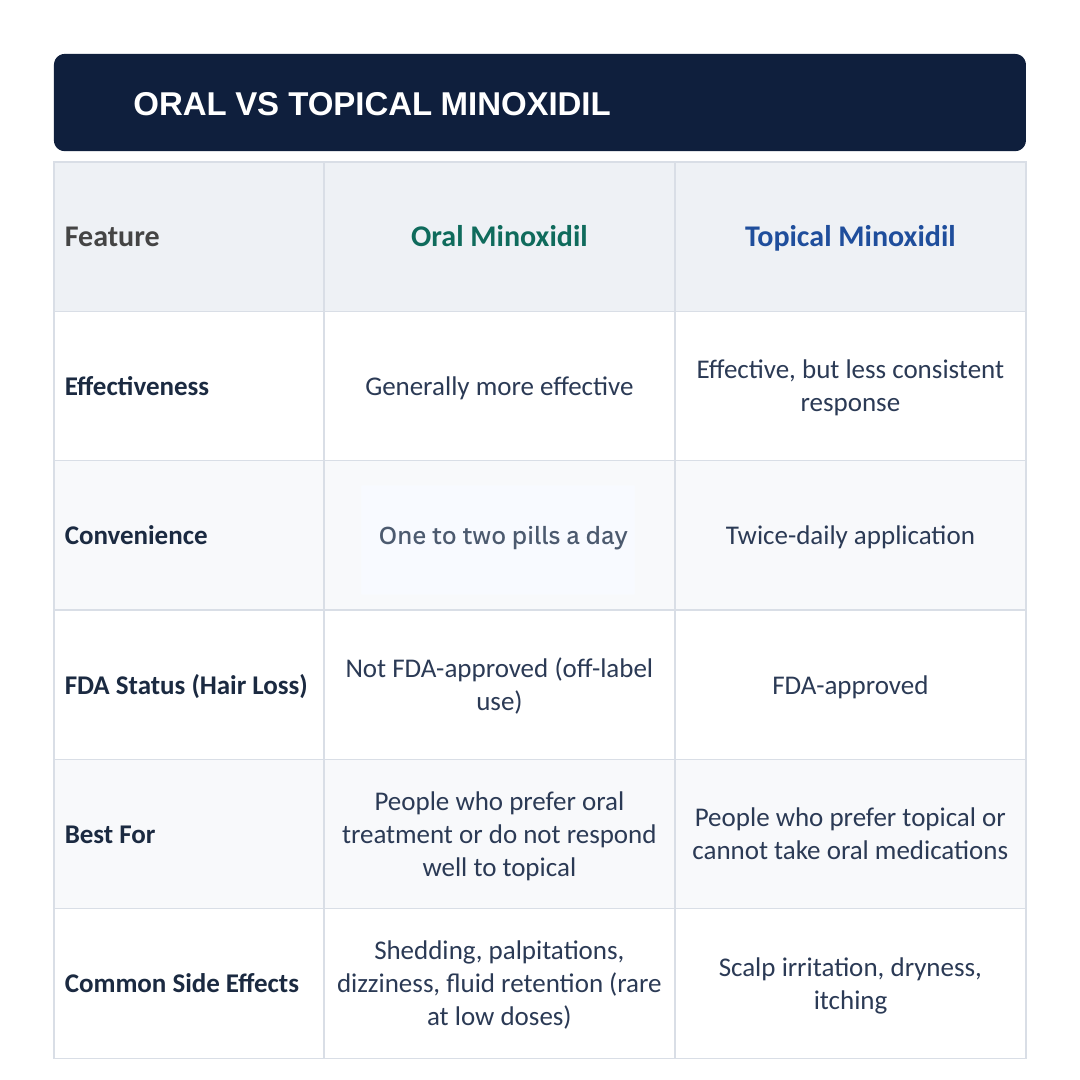 ORAL VS TOPICAL MINOXIDIL

| Feature | Oral Minoxidil | Topical Minoxidil |
|---|---|---|
| Effectiveness | Generally more effective | Effective, but less consistent response |
| Convenience | One to two pills a day | Twice-daily application |
| FDA Status (Hair Loss) | Not FDA-approved (off-label use) | FDA-approved |
| Best For | People who prefer oral treatment or do not respond well to topical | People who prefer topical or cannot take oral medications |
| Common Side Effects | Shedding, palpitations, dizziness, fluid retention (rare at low doses) | Scalp irritation, dryness, itching |